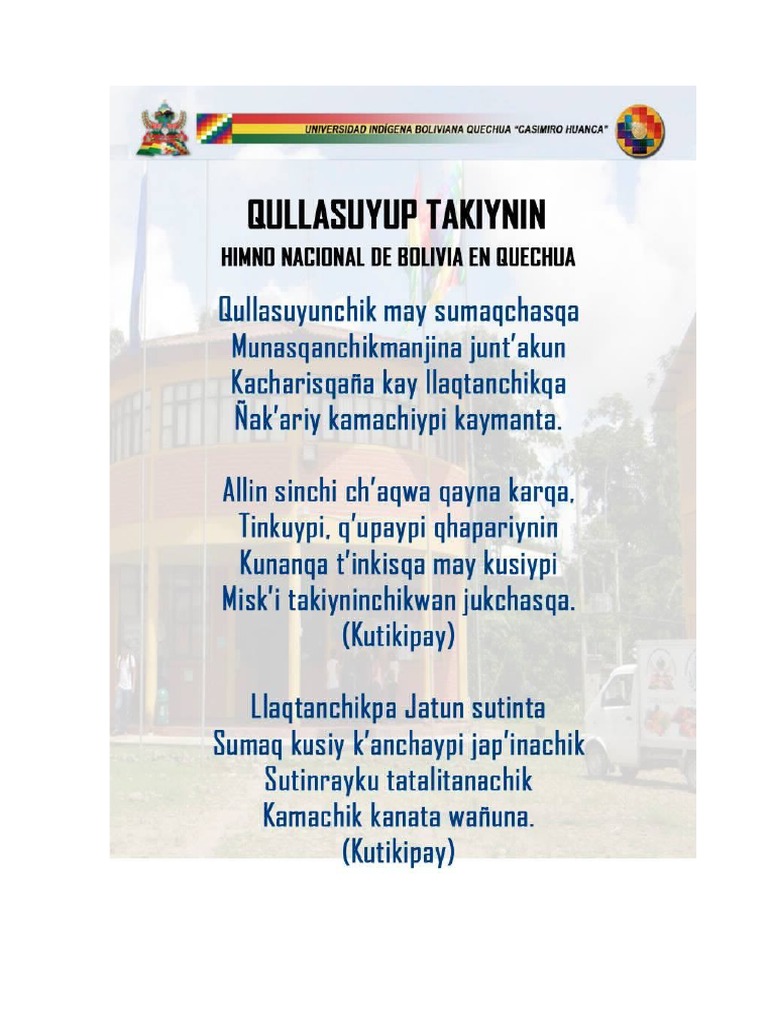 UNIVERSIDAD INDÍGENA BOLIVIANA QUECHUA "CASIMIRO HUANCA"

QULLASUYUP TAKIYNIN
HIMNO NACIONAL DE BOLIVIA EN QUECHUA

Qullasuyunchik may sumaqchasqa
Munasqanchikmanjina junt'akun
Kacharisqaña kay llaqtanchikqa
Ñak'ariy kamachiypi kaymanta.

Allin sinchi ch'aqwa qayna karqa,
Tinkuypi, q'upaypi qhapariynin
Kunanqa t'inkisqa may kusiypi
Misk'i takiyninchikwan jukchasqa.
(Kutikipay)

Llaqtanchikpa Jatun sutinta
Sumaq kusiy k'anchaypi jap'inachik
Sutinrayku tatalitanachik
Kamachik kanata wañuna.
(Kutikipay)